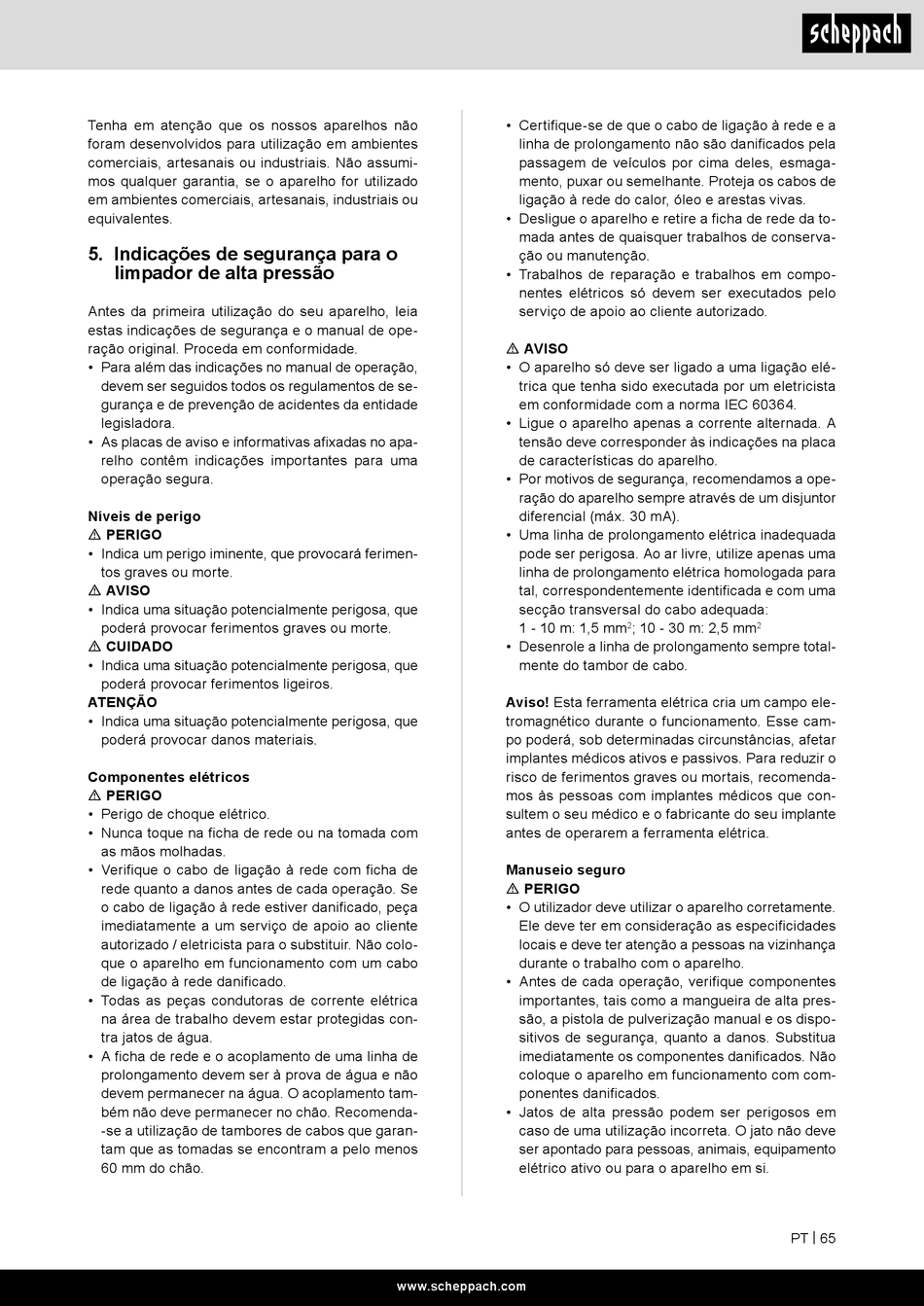 scheppach

Tenha em atenção que os nossos aparelhos não foram desenvolvidos para utilização em ambientes comerciais, artesanais ou industriais. Não assumimos qualquer garantia, se o aparelho for utilizado em ambientes comerciais, artesanais, industriais ou equivalentes.

5. Indicações de segurança para o limpador de alta pressão

Antes da primeira utilização do seu aparelho, leia estas indicações de segurança e o manual de operação original. Proceda em conformidade.
• Para além das indicações no manual de operação, devem ser seguidos todos os regulamentos de segurança e de prevenção de acidentes da entidade legisladora.
• As placas de aviso e informativas afixadas no aparelho contêm indicações importantes para uma operação segura.

Níveis de perigo
⚠ PERIGO
• Indica um perigo iminente, que provocará ferimentos graves ou morte.
⚠ AVISO
• Indica uma situação potencialmente perigosa, que poderá provocar ferimentos graves ou morte.
⚠ CUIDADO
• Indica uma situação potencialmente perigosa, que poderá provocar ferimentos ligeiros.
ATENÇÃO
• Indica uma situação potencialmente perigosa, que poderá provocar danos materiais.

Componentes elétricos
⚠ PERIGO
• Perigo de choque elétrico.
• Nunca toque na ficha de rede ou na tomada com as mãos molhadas.
• Verifique o cabo de ligação à rede com ficha de rede quanto a danos antes de cada operação. Se o cabo de ligação à rede estiver danificado, peça imediatamente a um serviço de apoio ao cliente autorizado / eletricista para o substituir. Não coloque o aparelho em funcionamento com um cabo de ligação à rede danificado.
• Todas as peças condutoras de corrente elétrica na área de trabalho devem estar protegidas contra jatos de água.
• A ficha de rede e o acoplamento de uma linha de prolongamento devem ser à prova de água e não devem permanecer na água. O acoplamento também não deve permanecer no chão. Recomenda-se a utilização de tambores de cabos que garantam que as tomadas se encontram a pelo menos 60 mm do chão.

• Certifique-se de que o cabo de ligação à rede e a linha de prolongamento não são danificados pela passagem de veículos por cima deles, esmagamento, puxar ou semelhante. Proteja os cabos de ligação à rede do calor, óleo e arestas vivas.
• Desligue o aparelho e retire a ficha de rede da tomada antes de quaisquer trabalhos de conservação ou manutenção.
• Trabalhos de reparação e trabalhos em componentes elétricos só devem ser executados pelo serviço de apoio ao cliente autorizado.

⚠ AVISO
• O aparelho só deve ser ligado a uma ligação elétrica que tenha sido executada por um eletricista em conformidade com a norma IEC 60364.
• Ligue o aparelho apenas a corrente alternada. A tensão deve corresponder às indicações na placa de características do aparelho.
• Por motivos de segurança, recomendamos a operação do aparelho sempre através de um disjuntor diferencial (máx. 30 mA).
• Uma linha de prolongamento elétrica inadequada pode ser perigosa. Ao ar livre, utilize apenas uma linha de prolongamento elétrica homologada para tal, correspondentemente identificada e com uma secção transversal do cabo adequada:
1 - 10 m: 1,5 mm$^2$; 10 - 30 m: 2,5 mm$^2$
• Desenrole a linha de prolongamento sempre totalmente do tambor de cabo.

Aviso! Esta ferramenta elétrica cria um campo eletromagnético durante o funcionamento. Esse campo poderá, sob determinadas circunstâncias, afetar implantes médicos ativos e passivos. Para reduzir o risco de ferimentos graves ou mortais, recomendamos às pessoas com implantes médicos que consultem o seu médico e o fabricante do seu implante antes de operarem a ferramenta elétrica.

Manuseio seguro
⚠ PERIGO
• O utilizador deve utilizar o aparelho corretamente. Ele deve ter em consideração as especificidades locais e deve ter atenção a pessoas na vizinhança durante o trabalho com o aparelho.
• Antes de cada operação, verifique componentes importantes, tais como a mangueira de alta pressão, a pistola de pulverização manual e os dispositivos de segurança, quanto a danos. Substitua imediatamente os componentes danificados. Não coloque o aparelho em funcionamento com componentes danificados.
• Jatos de alta pressão podem ser perigosos em caso de uma utilização incorreta. O jato não deve ser apontado para pessoas, animais, equipamento elétrico ativo ou para o aparelho em si.

PT | 65

www.scheppach.com